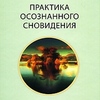 ПРАКТИКА
ОСОЗНАННОГО
СНОВИДЕНИЯ